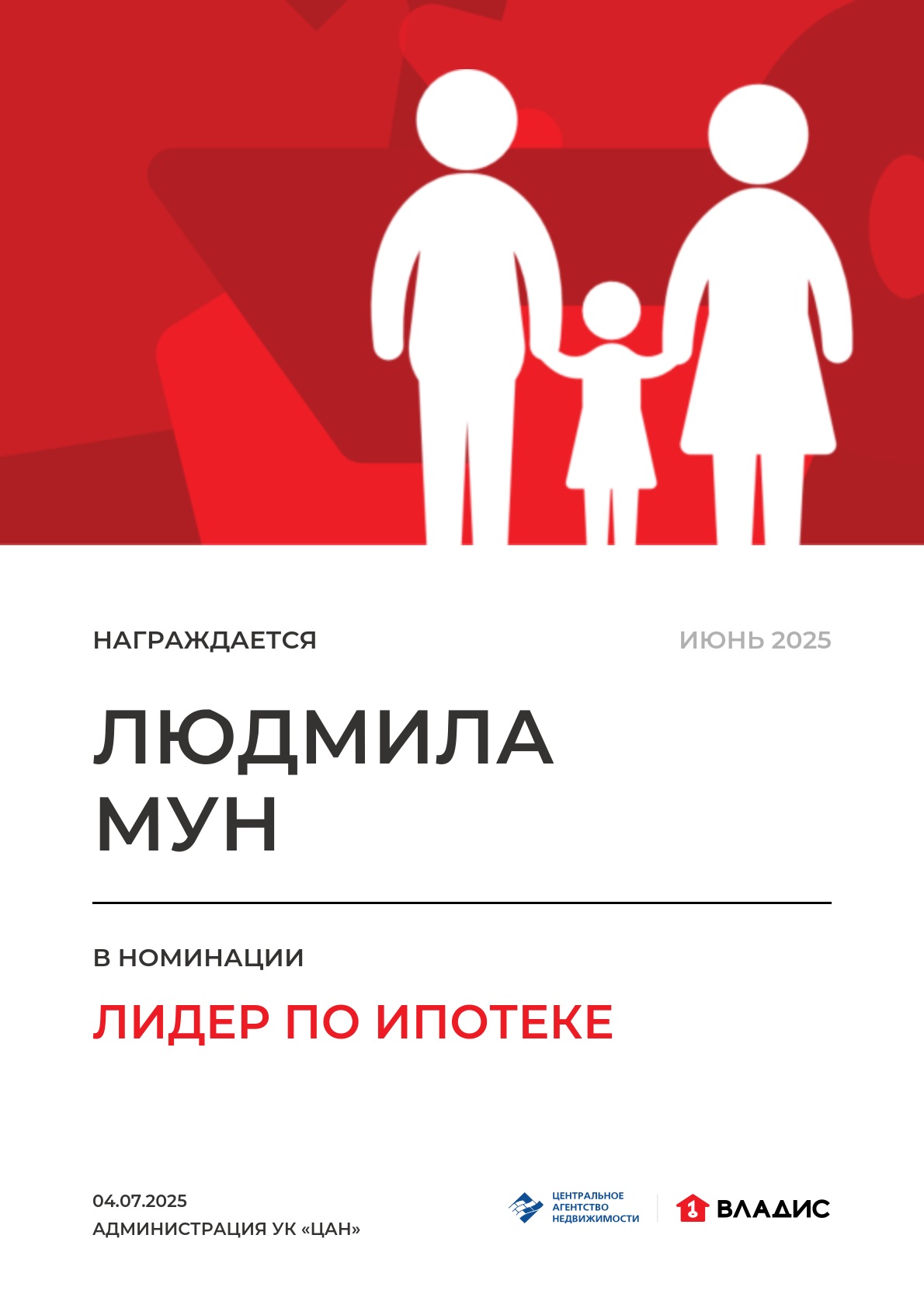 НАГРАЖДАЕТСЯ

ИЮНЬ 2025

ЛЮДМИЛА
МУН

В НОМИНАЦИИ

ЛИДЕР ПО ИПОТЕКЕ

04.07.2025
АДМИНИСТРАЦИЯ УК «ЦАН»

ЦЕНТРАЛЬНОЕ АГЕНТСТВО НЕДВИЖИМОСТИ

1 ВЛАДИС